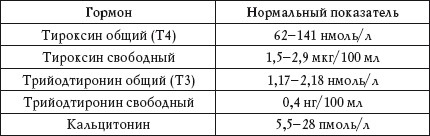 | Гормон | Нормальный показатель |
|---|---|
| Тироксин общий (Т4) | 62–141 нмоль/л |
| Тироксин свободный | 1,5–2,9 мкг/100 мл |
| Трийодтиронин общий (Т3) | 1,17–2,18 нмоль/л |
| Трийодтиронин свободный | 0,4 нг/100 мл |
| Кальцитонин | 5,5–28 пмоль/л |